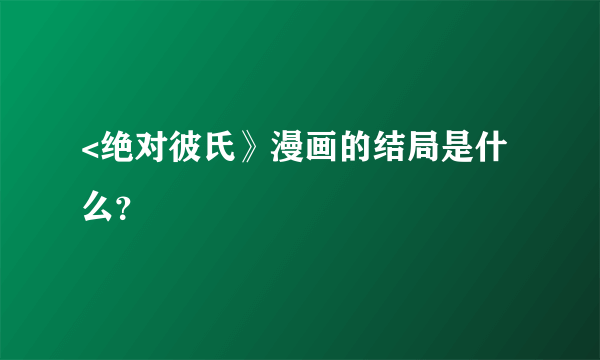 <绝对彼氏》漫画的结局是什么?